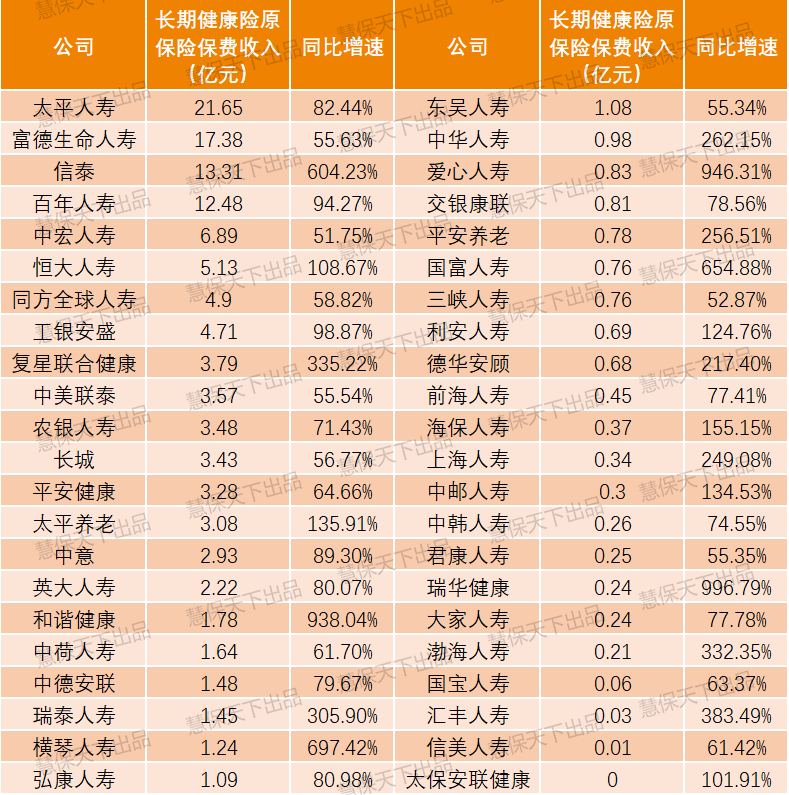 | 公司 | 长期健康险原保险保费收入（亿元） | 同比增速 | 公司 | 长期健康险原保险保费收入（亿元） | 同比增速 |
|---|---|---|---|---|---|
| 太平人寿 | 21.65 | 82.44% | 东吴人寿 | 1.08 | 55.34% |
| 富德生命人寿 | 17.38 | 55.63% | 中华人寿 | 0.98 | 262.15% |
| 信泰 | 13.31 | 604.23% | 爱心人寿 | 0.83 | 946.31% |
| 百年人寿 | 12.48 | 94.27% | 交银康联 | 0.81 | 78.56% |
| 中宏人寿 | 6.89 | 51.75% | 平安养老 | 0.78 | 256.51% |
| 恒大人寿 | 5.13 | 108.67% | 国富人寿 | 0.76 | 654.88% |
| 同方全球人寿 | 4.9 | 58.82% | 三峡人寿 | 0.76 | 52.87% |
| 工银安盛 | 4.71 | 98.87% | 利安人寿 | 0.69 | 124.76% |
| 复星联合健康 | 3.79 | 335.22% | 德华安顾 | 0.68 | 217.40% |
| 中美联泰 | 3.57 | 55.54% | 前海人寿 | 0.45 | 77.41% |
| 农银人寿 | 3.48 | 71.43% | 海保人寿 | 0.37 | 155.15% |
| 长城 | 3.43 | 56.77% | 上海人寿 | 0.34 | 249.08% |
| 平安健康 | 3.28 | 64.66% | 中邮人寿 | 0.3 | 134.53% |
| 太平养老 | 3.08 | 135.91% | 中韩人寿 | 0.26 | 74.55% |
| 中意 | 2.93 | 89.30% | 君康人寿 | 0.25 | 55.35% |
| 英大人寿 | 2.22 | 80.07% | 瑞华健康 | 0.24 | 996.79% |
| 和谐健康 | 1.78 | 938.04% | 大家人寿 | 0.24 | 77.78% |
| 中荷人寿 | 1.64 | 61.70% | 渤海人寿 | 0.21 | 332.35% |
| 中德安联 | 1.48 | 79.67% | 国宝人寿 | 0.06 | 63.37% |
| 瑞泰人寿 | 1.45 | 305.90% | 汇丰人寿 | 0.03 | 383.49% |
| 横琴人寿 | 1.24 | 697.42% | 信美人寿 | 0.01 | 61.42% |
| 弘康人寿 | 1.09 | 80.98% | 太保安联健康 | 0 | 101.91% |

慧保天下出品